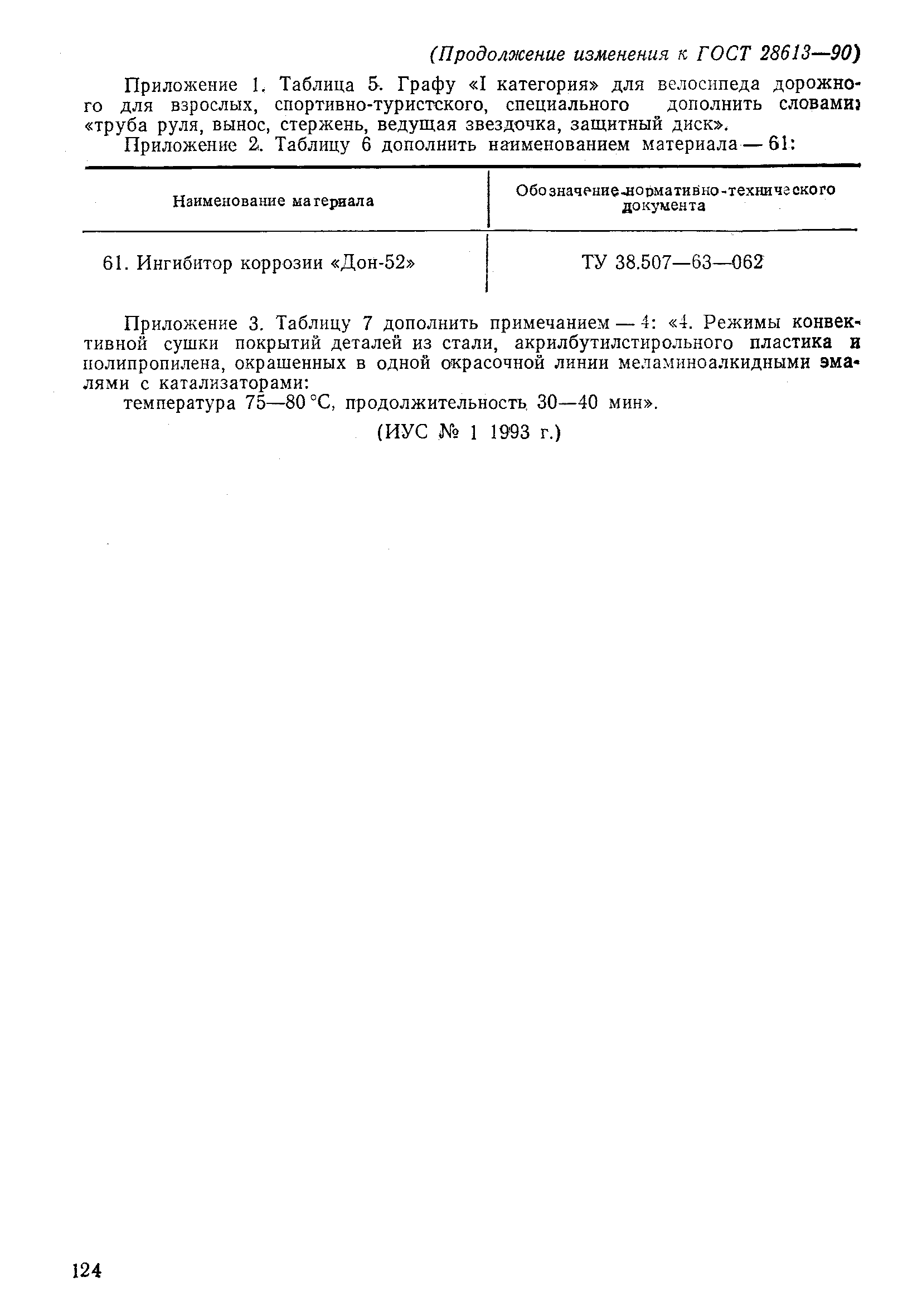 (Продолжение изменения к ГОСТ 28613—90)

Приложение 1. Таблица 5. Графу «I категория» для велосипеда дорожного для взрослых, спортивно-туристского, специального дополнить словами: «труба руля, вынос, стержень, ведущая звездочка, защитный диск».

Приложение 2. Таблицу 6 дополнить наименованием материала — 61:

| Наименование материала | Обозначение нормативно-технического документа |
|---|---|
| 61. Ингибитор коррозии «Дон-52» | ТУ 38.507—63—062 |

Приложение 3. Таблицу 7 дополнить примечанием — 4: «4. Режимы конвективной сушки покрытий деталей из стали, акрилбутилстирольного пластика и полипропилена, окрашенных в одной окрасочной линии меламиноалкидными эмалями с катализаторами:

температура 75—80 °С, продолжительность 30—40 мин».

(ИУС № 1 1993 г.)

124